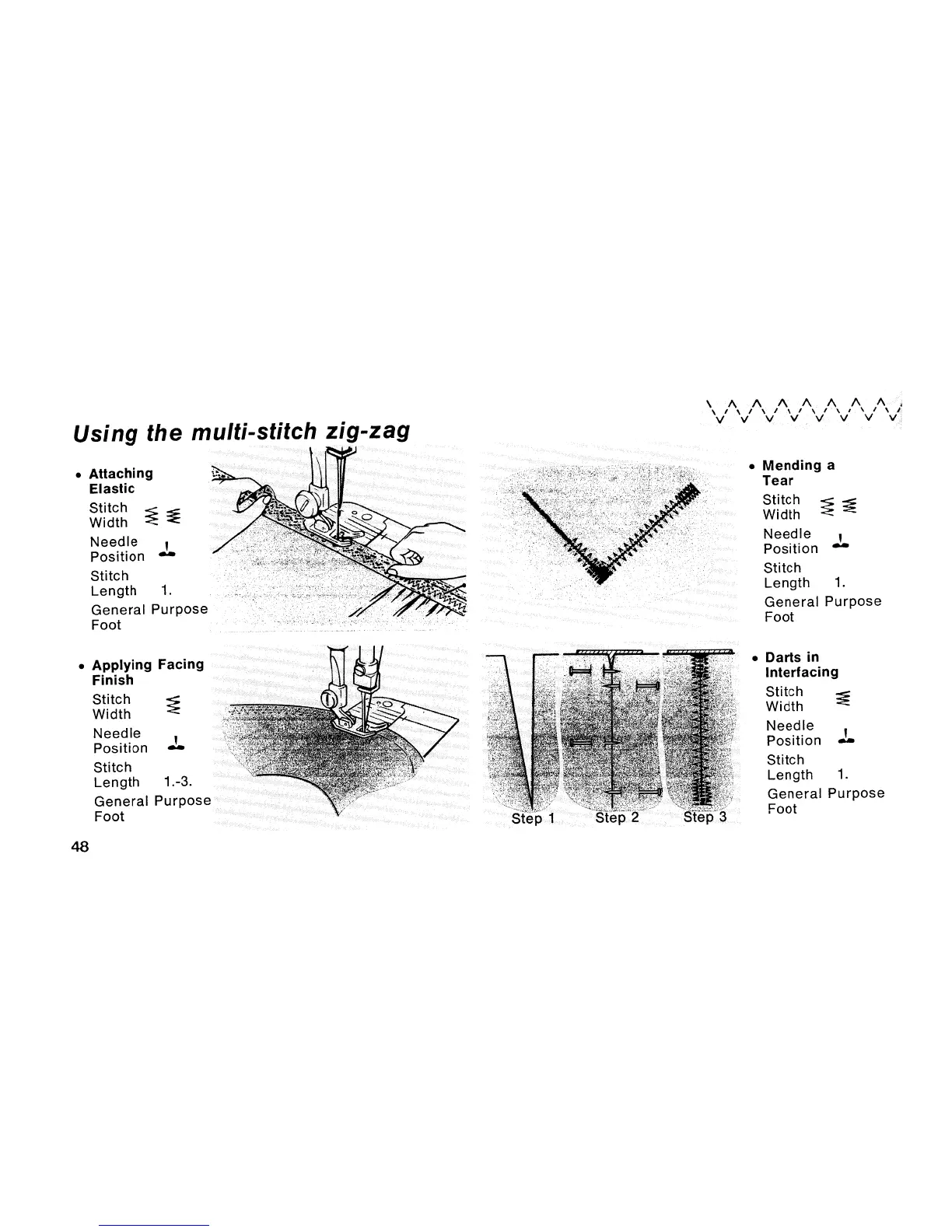 Using the multi-stitch zig-zag

• Attaching Elastic

Stitch Width

Needle Position

Stitch Length 1.

General Purpose Foot

• Applying Facing Finish

Stitch Width

Needle Position

Stitch Length 1.-3.

General Purpose Foot

Step 1 Step 2 Step 3

• Mending a Tear

Stitch Width

Needle Position

Stitch Length 1.

General Purpose Foot

• Darts in Interfacing

Stitch Width

Needle Position

Stitch Length 1.

General Purpose Foot

48